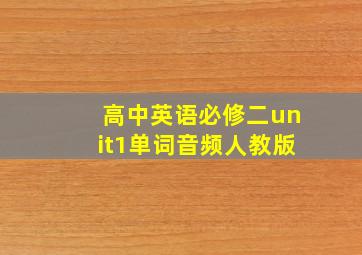 高中英语必修二unit1单词音频人教版